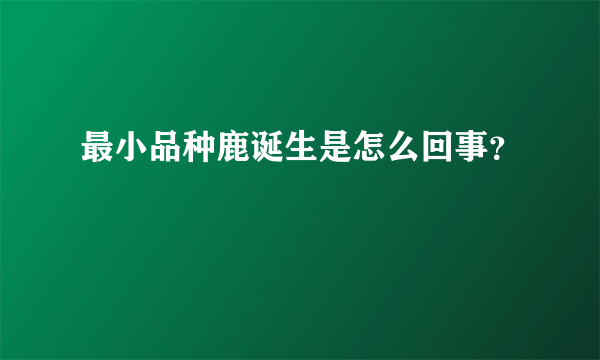 最小品种鹿诞生是怎么回事?